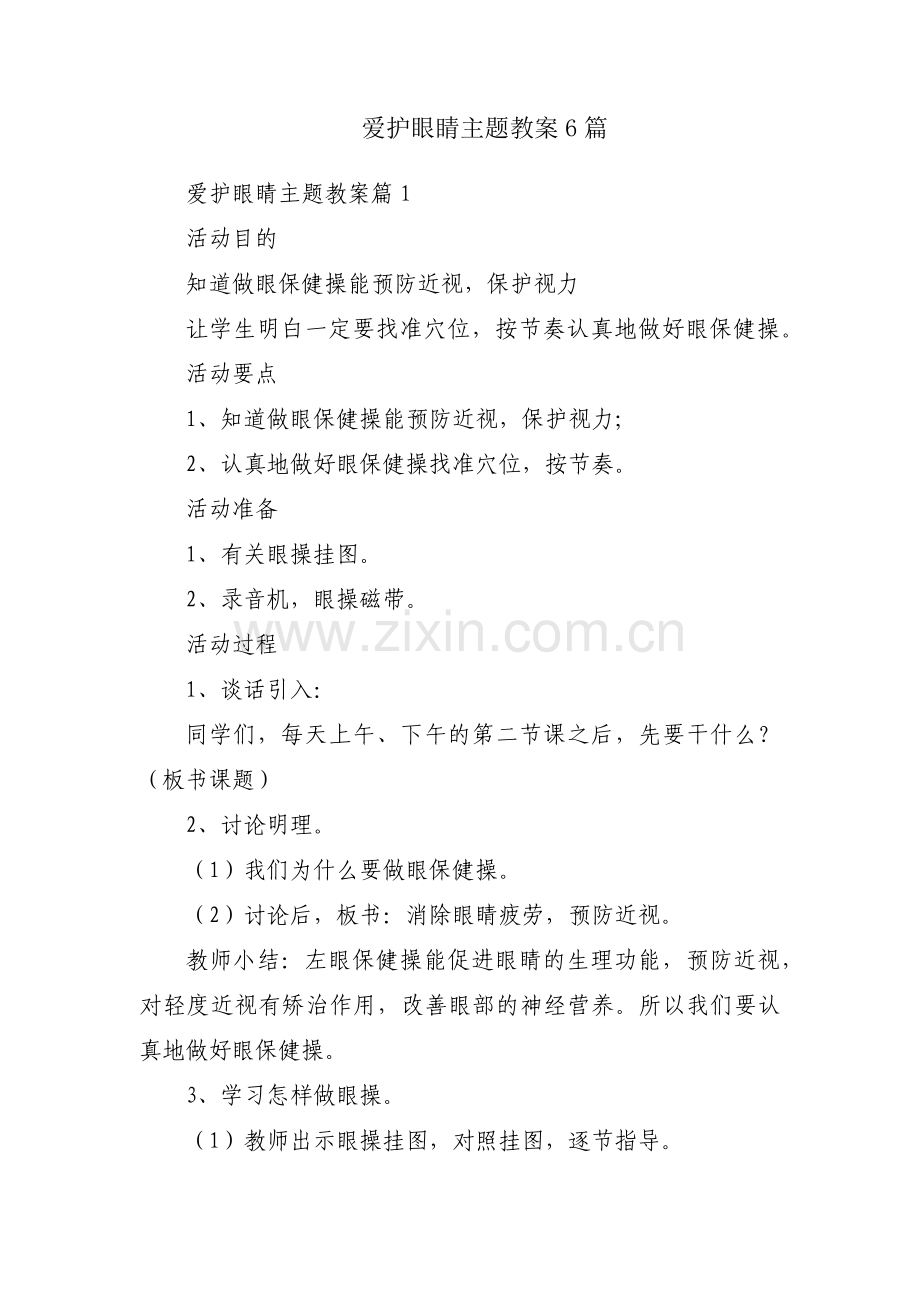 爱护眼睛主题教案6篇

爱护眼睛主题教案篇1

活动目的

知道做眼保健操能预防近视，保护视力

让学生明白一定要找准穴位，按节奏认真地做好眼保健操。

活动要点

1、知道做眼保健操能预防近视，保护视力;

2、认真地做好眼保健操找准穴位，按节奏。

活动准备

1、有关眼操挂图。

2、录音机，眼操磁带。

活动过程

1、谈话引入:

同学们，每天上午、下午的第二节课之后，先要干什么？（板书课题）

2、讨论明理。

（1）我们为什么要做眼保健操。

（2）讨论后，板书：消除眼睛疲劳，预防近视。

教师小结：左眼保健操能促进眼睛的生理功能，预防近视，对轻度近视有矫治作用，改善眼部的神经营养。所以我们要认真地做好眼保健操。

3、学习怎样做眼操。

（1）教师出示眼操挂图，对照挂图，逐节指导。

www.zixin.com.cn